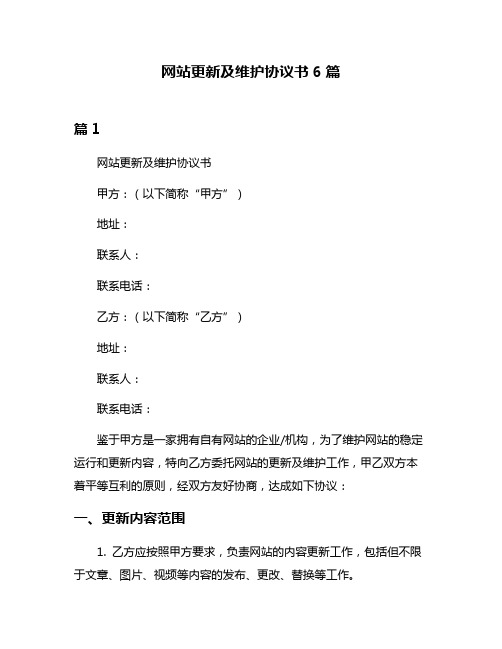 网站更新及维护协议书 6 篇

篇 1

网站更新及维护协议书

甲方：（以下简称“甲方”）

地址：

联系人：

联系电话：

乙方：（以下简称“乙方”）

地址：

联系人：

联系电话：

鉴于甲方是一家拥有自有网站的企业/机构，为了维护网站的稳定运行和更新内容，特向乙方委托网站的更新及维护工作，甲乙双方本着平等互利的原则，经双方友好协商，达成如下协议：

一、更新内容范围

1. 乙方应按照甲方要求，负责网站的内容更新工作，包括但不限于文章、图片、视频等内容的发布、更改、替换等工作。